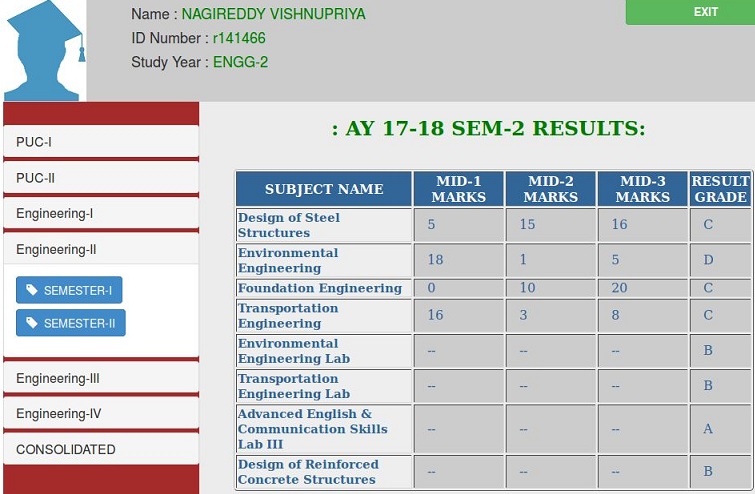 Name : NAGIREDDY VISHNUPRIYA
ID Number : r141466
Study Year : ENGG-2

EXIT

PUC-I
PUC-II
Engineering-I
Engineering-II
SEMESTER-I
SEMESTER-II
Engineering-III
Engineering-IV
CONSOLIDATED

: AY 17-18 SEM-2 RESULTS:

| SUBJECT NAME | MID-1 MARKS | MID-2 MARKS | MID-3 MARKS | RESULT GRADE |
|---|---|---|---|---|
| Design of Steel Structures | 5 | 15 | 16 | C |
| Environmental Engineering | 18 | 1 | 5 | D |
| Foundation Engineering | 0 | 10 | 20 | C |
| Transportation Engineering | 16 | 3 | 8 | C |
| Environmental Engineering Lab | -- | -- | -- | B |
| Transportation Engineering Lab | -- | -- | -- | B |
| Advanced English & Communication Skills Lab III | -- | -- | -- | A |
| Design of Reinforced Concrete Structures | -- | -- | -- | B |